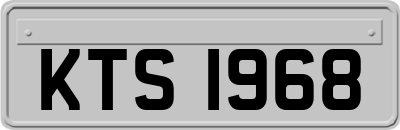 KTS 1968